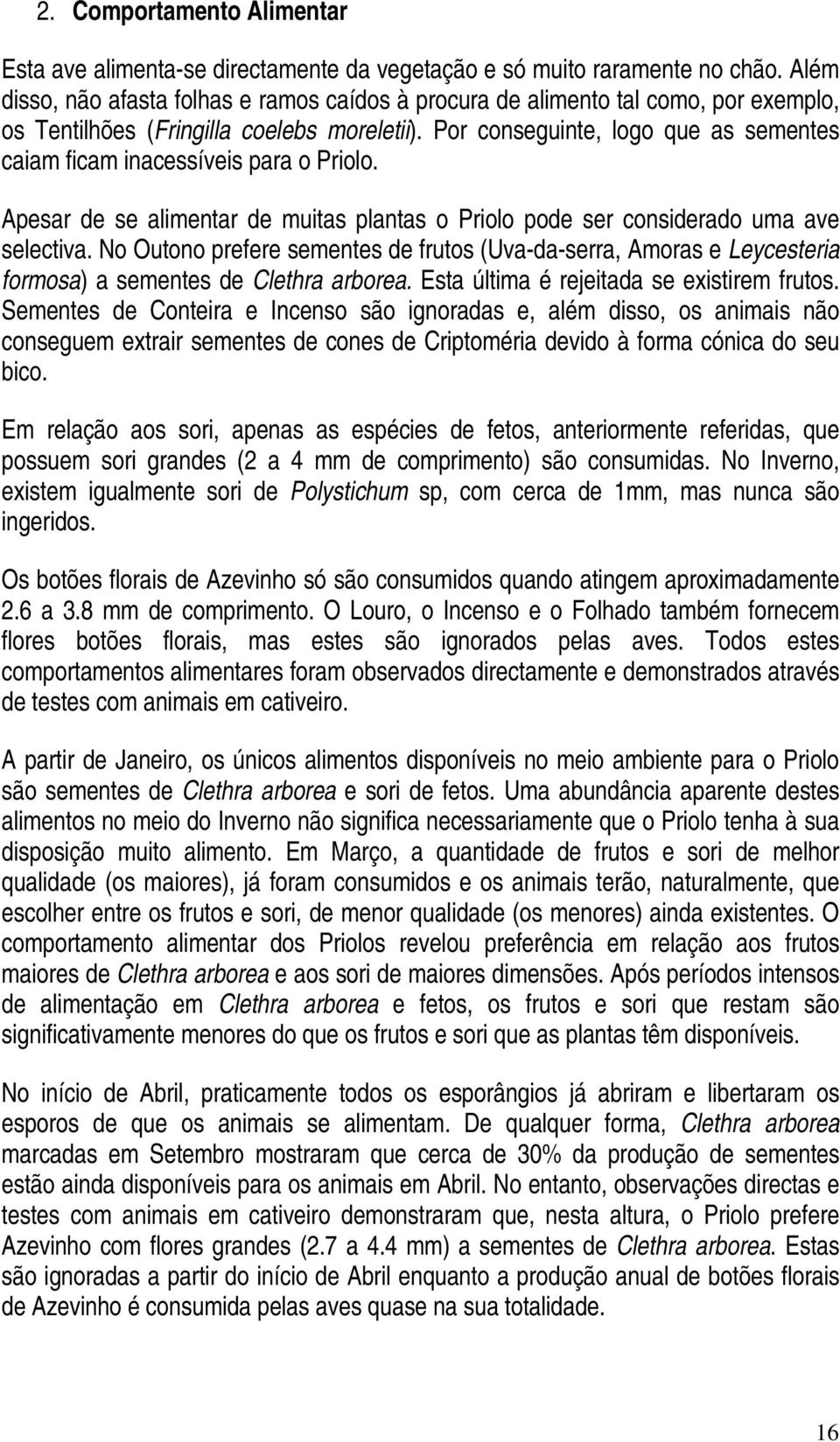 2. Comportamento Alimentar

Esta ave alimenta-se directamente da vegetação e só muito raramente no chão. Além disso, não afasta folhas e ramos caídos à procura de alimento tal como, por exemplo, os Tentilhões (Fringilla coelebs moreletii). Por conseguinte, logo que as sementes caiam ficam inacessíveis para o Priolo.

Apesar de se alimentar de muitas plantas o Priolo pode ser considerado uma ave selectiva. No Outono prefere sementes de frutos (Uva-da-serra, Amoras e Leycesteria formosa) a sementes de Clethra arborea. Esta última é rejeitada se existirem frutos. Sementes de Conteira e Incenso são ignoradas e, além disso, os animais não conseguem extrair sementes de cones de Criptoméria devido à forma cónica do seu bico.

Em relação aos sori, apenas as espécies de fetos, anteriormente referidas, que possuem sori grandes (2 a 4 mm de comprimento) são consumidas. No Inverno, existem igualmente sori de Polystichum sp, com cerca de 1mm, mas nunca são ingeridos.

Os botões florais de Azevinho só são consumidos quando atingem aproximadamente 2.6 a 3.8 mm de comprimento. O Louro, o Incenso e o Folhado também fornecem flores botões florais, mas estes são ignorados pelas aves. Todos estes comportamentos alimentares foram observados directamente e demonstrados através de testes com animais em cativeiro.

A partir de Janeiro, os únicos alimentos disponíveis no meio ambiente para o Priolo são sementes de Clethra arborea e sori de fetos. Uma abundância aparente destes alimentos no meio do Inverno não significa necessariamente que o Priolo tenha à sua disposição muito alimento. Em Março, a quantidade de frutos e sori de melhor qualidade (os maiores), já foram consumidos e os animais terão, naturalmente, que escolher entre os frutos e sori, de menor qualidade (os menores) ainda existentes. O comportamento alimentar dos Priolos revelou preferência em relação aos frutos maiores de Clethra arborea e aos sori de maiores dimensões. Após períodos intensos de alimentação em Clethra arborea e fetos, os frutos e sori que restam são significativamente menores do que os frutos e sori que as plantas têm disponíveis.

No início de Abril, praticamente todos os esporângios já abriram e libertaram os esporos de que os animais se alimentam. De qualquer forma, Clethra arborea marcadas em Setembro mostraram que cerca de 30% da produção de sementes estão ainda disponíveis para os animais em Abril. No entanto, observações directas e testes com animais em cativeiro demonstraram que, nesta altura, o Priolo prefere Azevinho com flores grandes (2.7 a 4.4 mm) a sementes de Clethra arborea. Estas são ignoradas a partir do início de Abril enquanto a produção anual de botões florais de Azevinho é consumida pelas aves quase na sua totalidade.

16